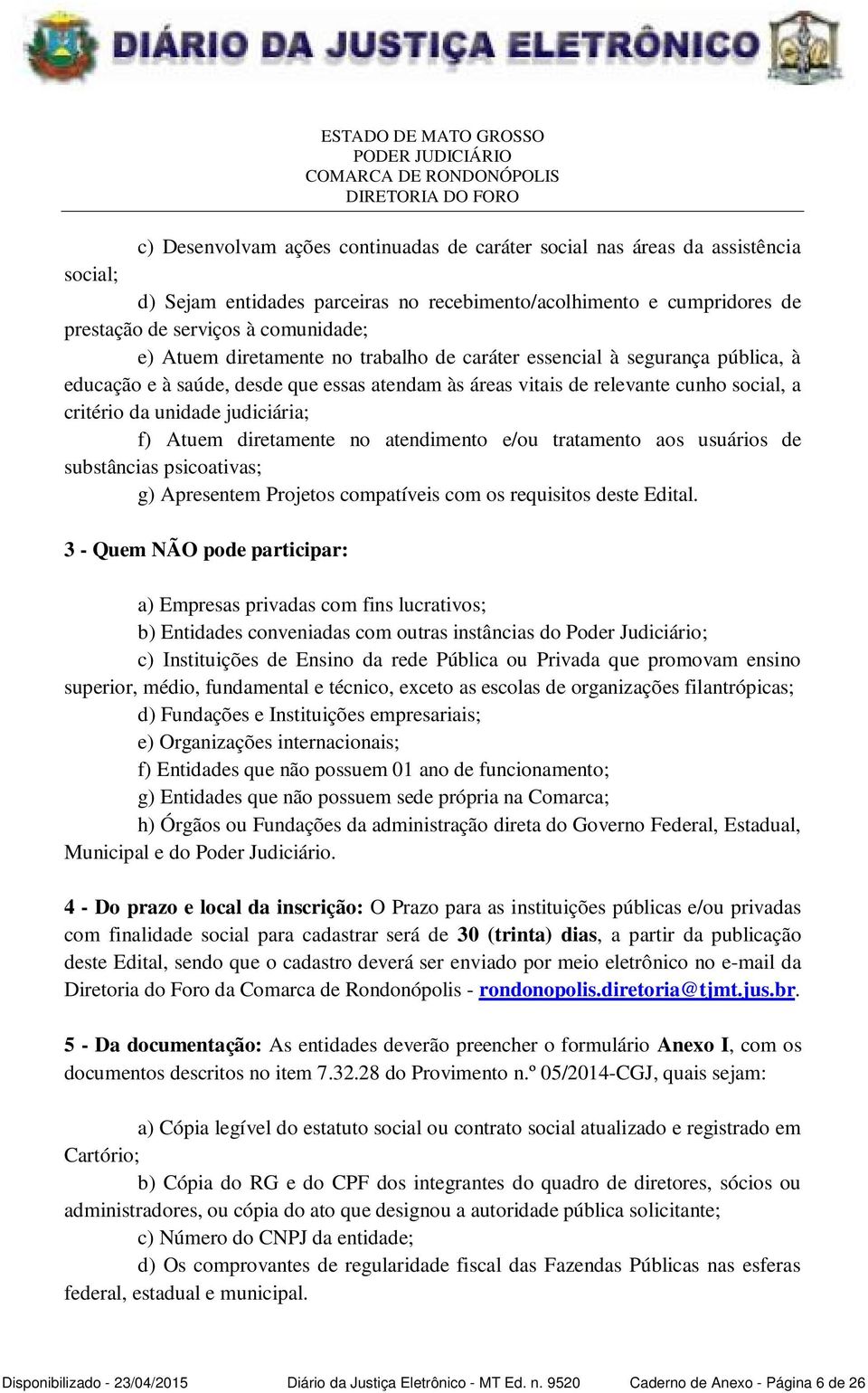 DIÁRIO DA JUSTIÇA ELETRÔNICO

ESTADO DE MATO GROSSO
PODER JUDICIÁRIO
COMARCA DE RONDONÓPOLIS
DIRETORIA DO FORO

c) Desenvolvam ações continuadas de caráter social nas áreas da assistência social;

d) Sejam entidades parceiras no recebimento/acolhimento e cumpridores de prestação de serviços à comunidade;

e) Atuem diretamente no trabalho de caráter essencial à segurança pública, à educação e à saúde, desde que essas atendam às áreas vitais de relevante cunho social, a critério da unidade judiciária;

f) Atuem diretamente no atendimento e/ou tratamento aos usuários de substâncias psicoativas;

g) Apresentem Projetos compatíveis com os requisitos deste Edital.

3 - Quem NÃO pode participar:

a) Empresas privadas com fins lucrativos;

b) Entidades conveniadas com outras instâncias do Poder Judiciário;

c) Instituições de Ensino da rede Pública ou Privada que promovam ensino superior, médio, fundamental e técnico, exceto as escolas de organizações filantrópicas;

d) Fundações e Instituições empresariais;

e) Organizações internacionais;

f) Entidades que não possuem 01 ano de funcionamento;

g) Entidades que não possuem sede própria na Comarca;

h) Órgãos ou Fundações da administração direta do Governo Federal, Estadual, Municipal e do Poder Judiciário.

4 - Do prazo e local da inscrição: O Prazo para as instituições públicas e/ou privadas com finalidade social para cadastrar será de 30 (trinta) dias, a partir da publicação deste Edital, sendo que o cadastro deverá ser enviado por meio eletrônico no e-mail da Diretoria do Foro da Comarca de Rondonópolis - rondonopolis.diretoria@tjmt.jus.br.

5 - Da documentação: As entidades deverão preencher o formulário Anexo I, com os documentos descritos no item 7.32.28 do Provimento n.º 05/2014-CGJ, quais sejam:

a) Cópia legível do estatuto social ou contrato social atualizado e registrado em Cartório;

b) Cópia do RG e do CPF dos integrantes do quadro de diretores, sócios ou administradores, ou cópia do ato que designou a autoridade pública solicitante;

c) Número do CNPJ da entidade;

d) Os comprovantes de regularidade fiscal das Fazendas Públicas nas esferas federal, estadual e municipal.

Disponibilizado - 23/04/2015 Diário da Justiça Eletrônico - MT Ed. n. 9520 Caderno de Anexo - Página 6 de 26